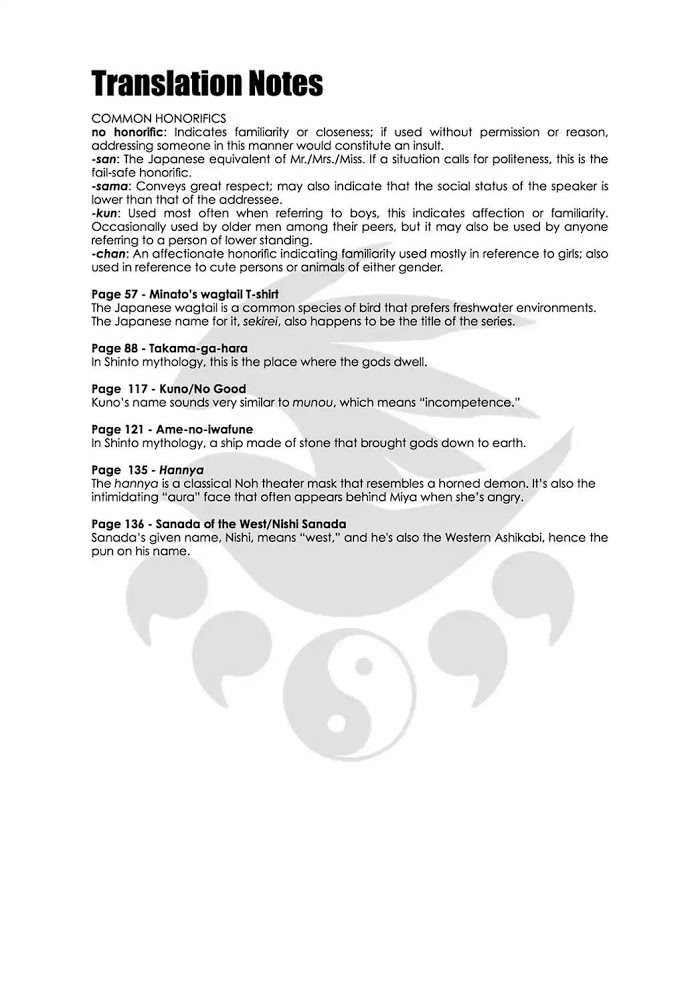 Translation Notes

COMMON HONORIFICS
no honorific: Indicates familiarity or closeness; if used without permission or reason, addressing someone in this manner would constitute an insult.
-san: The Japanese equivalent of Mr./Mrs./Miss. If a situation calls for politeness, this is the fail-safe honorific.
-sama: Conveys great respect; may also indicate that the social status of the speaker is lower than that of the addressee.
-kun: Used most often when referring to boys, this indicates affection or familiarity. Occasionally used by older men among their peers, but it may also be used by anyone referring to a person of lower standing.
-chan: An affectionate honorific indicating familiarity used mostly in reference to girls; also used in reference to cute persons or animals of either gender.

Page 57 - Minato's wagtail T-shirt
The Japanese wagtail is a common species of bird that prefers freshwater environments. The Japanese name for it, sekirei, also happens to be the title of the series.

Page 88 - Takama-ga-hara
In Shinto mythology, this is the place where the gods dwell.

Page 117 - Kuno/No Good
Kuno's name sounds very similar to munou, which means "incompetence."

Page 121 - Ame-no-iwafune
In Shinto mythology, a ship made of stone that brought gods down to earth.

Page 135 - Hannya
The hannya is a classical Noh theater mask that resembles a horned demon. It's also the intimidating "aura" face that often appears behind Miya when she's angry.

Page 136 - Sanada of the West/Nishi Sanada
Sanada's given name, Nishi, means "west," and he's also the Western Ashikabi, hence the pun on his name.